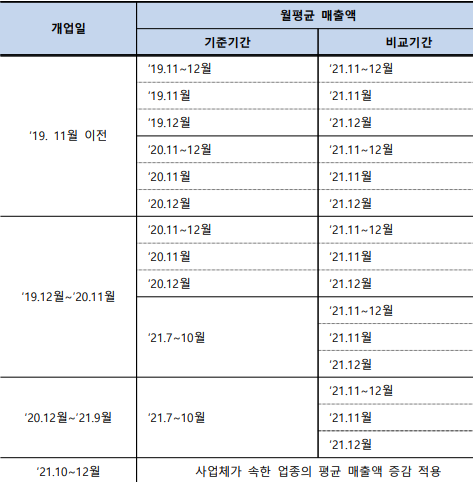 | 개업일 | 월평균 매출액 | |
|---|---|---|
| | 기준기간 | 비교기간 |
| '19. 11월 이전 | '19.11~12월 | '21.11~12월 |
| | '19.11월 | '21.11월 |
| | '19.12월 | '21.12월 |
| | '20.11~12월 | '21.11~12월 |
| | '20.11월 | '21.11월 |
| | '20.12월 | '21.12월 |
| '19.12월~'20.11월 | '20.11~12월 | '21.11~12월 |
| | '20.11월 | '21.11월 |
| | '20.12월 | '21.12월 |
| | '21.7~10월 | '21.11~12월 |
| | | '21.11월 |
| | | '21.12월 |
| '20.12월~'21.9월 | '21.7~10월 | '21.11~12월 |
| | | '21.11월 |
| | | '21.12월 |
| '21.10~12월 | 사업체가 속한 업종의 평균 매출액 증감 적용 | |